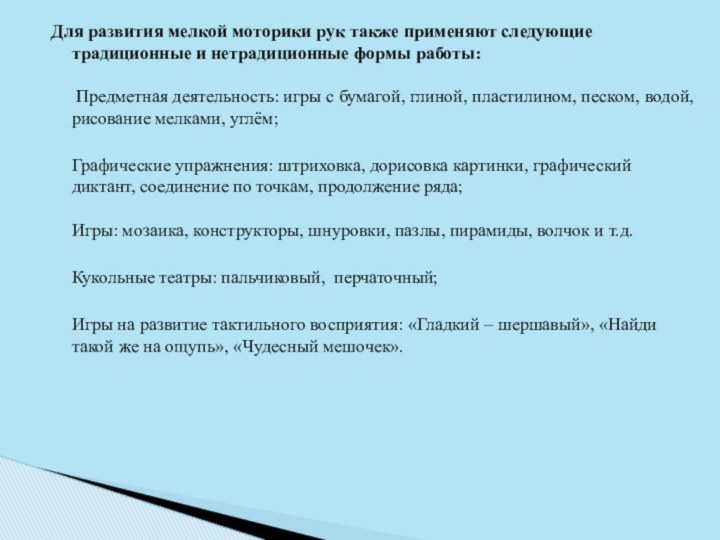 Для развития мелкой моторики рук также применяют следующие традиционные и нетрадиционные формы работы:

Предметная деятельность: игры с бумагой, глиной, пластилином, песком, водой, рисование мелками, углём;

Графические упражнения: штриховка, дорисовка картинки, графический диктант, соединение по точкам, продолжение ряда;

Игры: мозаика, конструкторы, шнуровки, пазлы, пирамиды, волчок и т.д.

Кукольные театры: пальчиковый, перчаточный;

Игры на развитие тактильного восприятия: «Гладкий – шершавый», «Найди такой же на ощупь», «Чудесный мешочек».